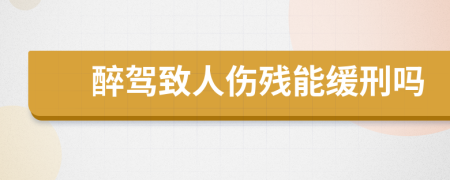 醉驾致人伤残能缓刑吗